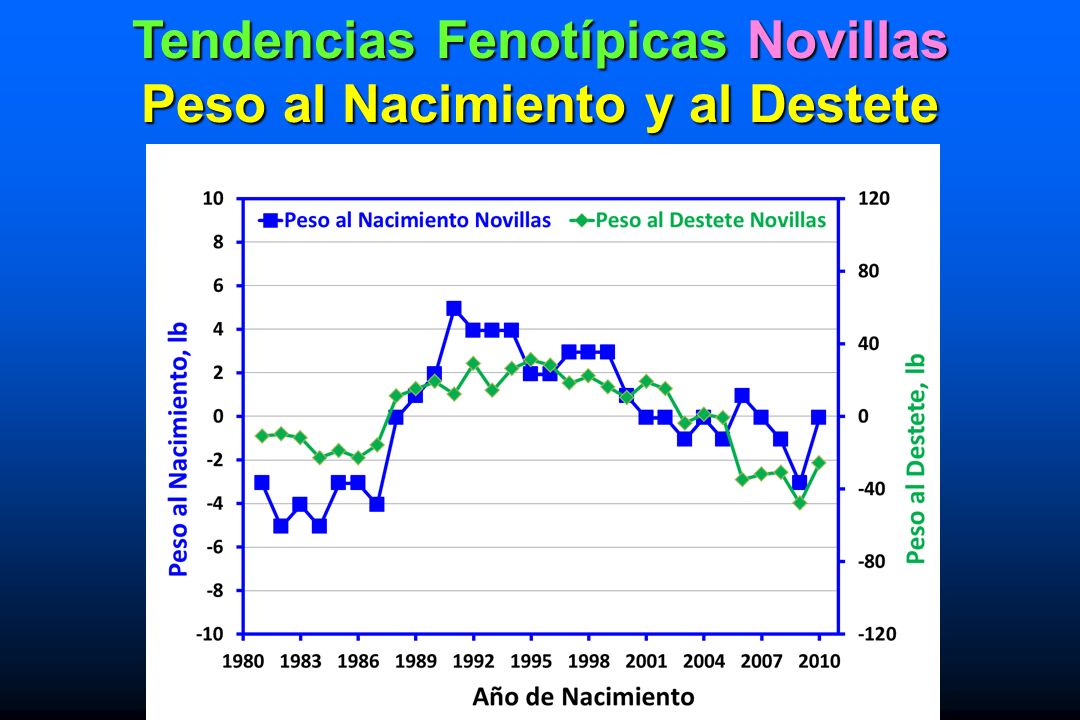 Tendencias Fenotípicas Novillas
Peso al Nacimiento y al Destete

Peso al Nacimiento Novillas
Peso al Destete Novillas

Peso al Nacimiento, lb
10
8
6
4
2
0
-2
-4
-6
-8
-10

Peso al Destete, lb
120
80
40
0
-40
-80
-120

1980 1983 1986 1989 1992 1995 1998 2001 2004 2007 2010

Año de Nacimiento